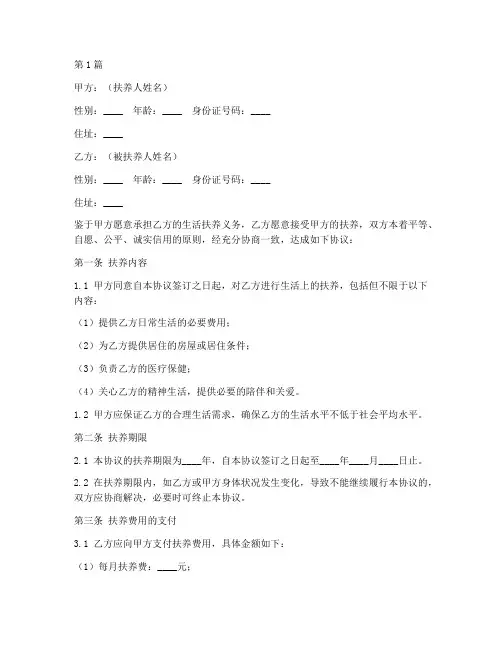 第1篇

甲方：（扶养人姓名）

性别：____ 年龄：____ 身份证号码：____

住址：____

乙方：（被扶养人姓名）

性别：____ 年龄：____ 身份证号码：____

住址：____

鉴于甲方愿意承担乙方的生活扶养义务，乙方愿意接受甲方的扶养，双方本着平等、自愿、公平、诚实信用的原则，经充分协商一致，达成如下协议：

第一条 扶养内容

1.1 甲方同意自本协议签订之日起，对乙方进行生活上的扶养，包括但不限于以下内容：

（1）提供乙方日常生活的必要费用；

（2）为乙方提供居住的房屋或居住条件；

（3）负责乙方的医疗保健；

（4）关心乙方的精神生活，提供必要的陪伴和关爱。

1.2 甲方应保证乙方的合理生活需求，确保乙方的生活水平不低于社会平均水平。

第二条 扶养期限

2.1 本协议的扶养期限为____年，自本协议签订之日起至____年____月____日止。

2.2 在扶养期限内，如乙方或甲方身体状况发生变化，导致不能继续履行本协议的，双方应协商解决，必要时可终止本协议。

第三条 扶养费用的支付

3.1 乙方应向甲方支付扶养费用，具体金额如下：

（1）每月扶养费：____元；